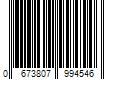 0 673807 994546